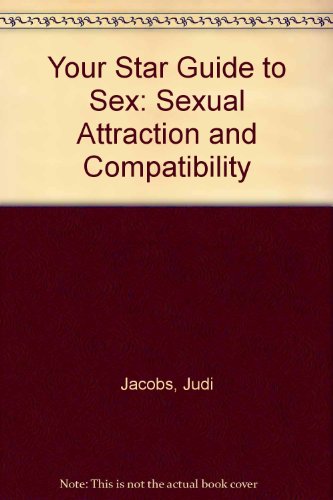 Your Star Guide to Sex: Sexual Attraction and Compatibility

Jacobs, Judi

Note: This is not the actual book cover